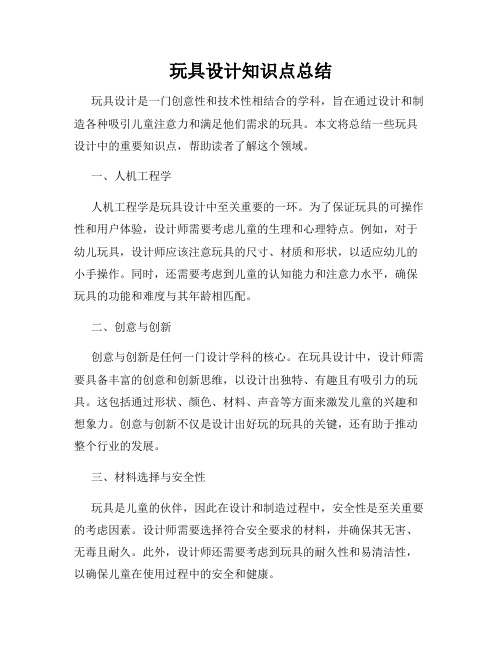 玩具设计知识点总结

玩具设计是一门创意性和技术性相结合的学科，旨在通过设计和制造各种吸引儿童注意力和满足他们需求的玩具。本文将总结一些玩具设计中的重要知识点，帮助读者了解这个领域。

一、人机工程学

人机工程学是玩具设计中至关重要的一环。为了保证玩具的可操作性和用户体验，设计师需要考虑儿童的生理和心理特点。例如，对于幼儿玩具，设计师应该注意玩具的尺寸、材质和形状，以适应幼儿的小手操作。同时，还需要考虑到儿童的认知能力和注意力水平，确保玩具的功能和难度与其年龄相匹配。

二、创意与创新

创意与创新是任何一门设计学科的核心。在玩具设计中，设计师需要具备丰富的创意和创新思维，以设计出独特、有趣且有吸引力的玩具。这包括通过形状、颜色、材料、声音等方面来激发儿童的兴趣和想象力。创意与创新不仅是设计出好玩的玩具的关键，还有助于推动整个行业的发展。

三、材料选择与安全性

玩具是儿童的伙伴，因此在设计和制造过程中，安全性是至关重要的考虑因素。设计师需要选择符合安全要求的材料，并确保其无害、无毒且耐久。此外，设计师还需要考虑到玩具的耐久性和易清洁性，以确保儿童在使用过程中的安全和健康。